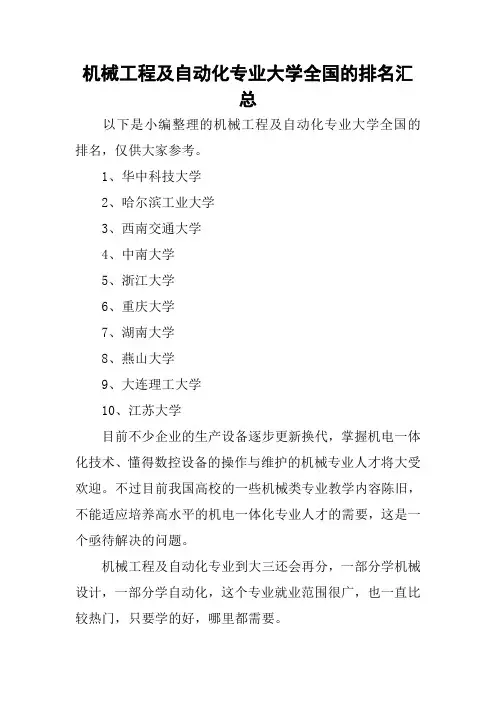 机械工程及自动化专业大学全国的排名汇总

以下是小编整理的机械工程及自动化专业大学全国的排名，仅供大家参考。

1、华中科技大学

2、哈尔滨工业大学

3、西南交通大学

4、中南大学

5、浙江大学

6、重庆大学

7、湖南大学

8、燕山大学

9、大连理工大学

10、江苏大学

目前不少企业的生产设备逐步更新换代，掌握机电一体化技术、懂得数控设备的操作与维护的机械专业人才将大受欢迎。不过目前我国高校的一些机械类专业教学内容陈旧，不能适应培养高水平的机电一体化专业人才的需要，这是一个亟待解决的问题。

机械工程及自动化专业到大三还会再分，一部分学机械设计，一部分学自动化，这个专业就业范围很广，也一直比较热门，只要学的好，哪里都需要。